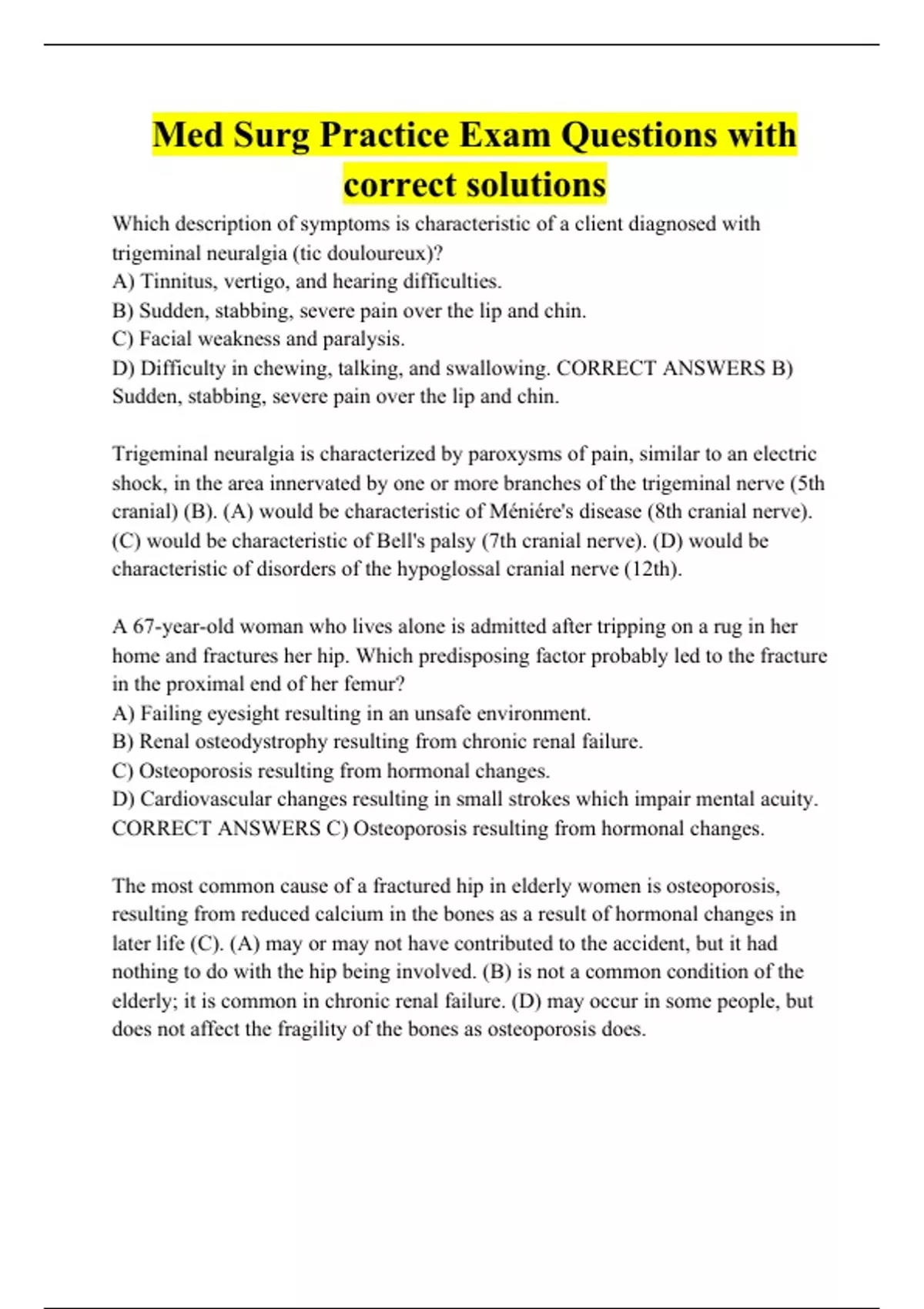 Med Surg Practice Exam Questions with correct solutions

Which description of symptoms is characteristic of a client diagnosed with trigeminal neuralgia (tic douloureux)?
A) Tinnitus, vertigo, and hearing difficulties.
B) Sudden, stabbing, severe pain over the lip and chin.
C) Facial weakness and paralysis.
D) Difficulty in chewing, talking, and swallowing. CORRECT ANSWERS B) Sudden, stabbing, severe pain over the lip and chin.

Trigeminal neuralgia is characterized by paroxysms of pain, similar to an electric shock, in the area innervated by one or more branches of the trigeminal nerve (5th cranial) (B). (A) would be characteristic of Méniére's disease (8th cranial nerve). (C) would be characteristic of Bell's palsy (7th cranial nerve). (D) would be characteristic of disorders of the hypoglossal cranial nerve (12th).

A 67-year-old woman who lives alone is admitted after tripping on a rug in her home and fractures her hip. Which predisposing factor probably led to the fracture in the proximal end of her femur?
A) Failing eyesight resulting in an unsafe environment.
B) Renal osteodystrophy resulting from chronic renal failure.
C) Osteoporosis resulting from hormonal changes.
D) Cardiovascular changes resulting in small strokes which impair mental acuity. CORRECT ANSWERS C) Osteoporosis resulting from hormonal changes.

The most common cause of a fractured hip in elderly women is osteoporosis, resulting from reduced calcium in the bones as a result of hormonal changes in later life (C). (A) may or may not have contributed to the accident, but it had nothing to do with the hip being involved. (B) is not a common condition of the elderly; it is common in chronic renal failure. (D) may occur in some people, but does not affect the fragility of the bones as osteoporosis does.